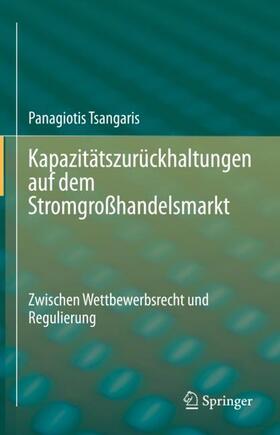 Panagiotis Tsangaris

Kapazitätszurückhaltungen auf dem Stromgroßhandelsmarkt

Zwischen Wettbewerbsrecht und Regulierung

Springer